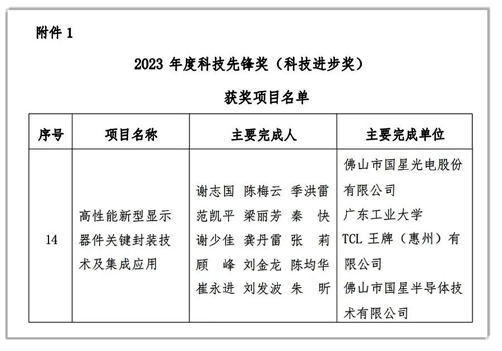 附件 1

2023 年度科技先锋奖（科技进步奖）

获奖项目名单

| 序号 | 项目名称 | 主要完成人 | 主要完成单位 |
|---|---|---|---|
| 14 | 高性能新型显示器件关键封装技术及集成应用 | 谢志国 陈梅云 季洪雷 范凯平 梁丽芳 秦 快 谢少佳 龚丹雷 张 莉 顾 峰 刘金龙 陈均华 崔永进 刘发波 朱 昕 | 佛山市国星光电股份有限公司 广东工业大学 TCL 王牌（惠州）有限公司 佛山市国星半导体技术有限公司 |